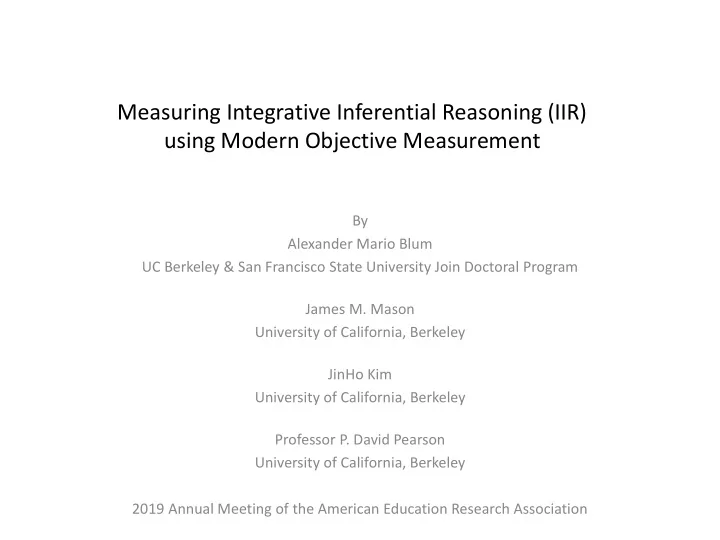 Measuring Integrative Inferential Reasoning (IIR) using Modern Objective Measurement

By
Alexander Mario Blum
UC Berkeley & San Francisco State University Join Doctoral Program

James M. Mason
University of California, Berkeley

JinHo Kim
University of California, Berkeley

Professor P. David Pearson
University of California, Berkeley

2019 Annual Meeting of the American Education Research Association